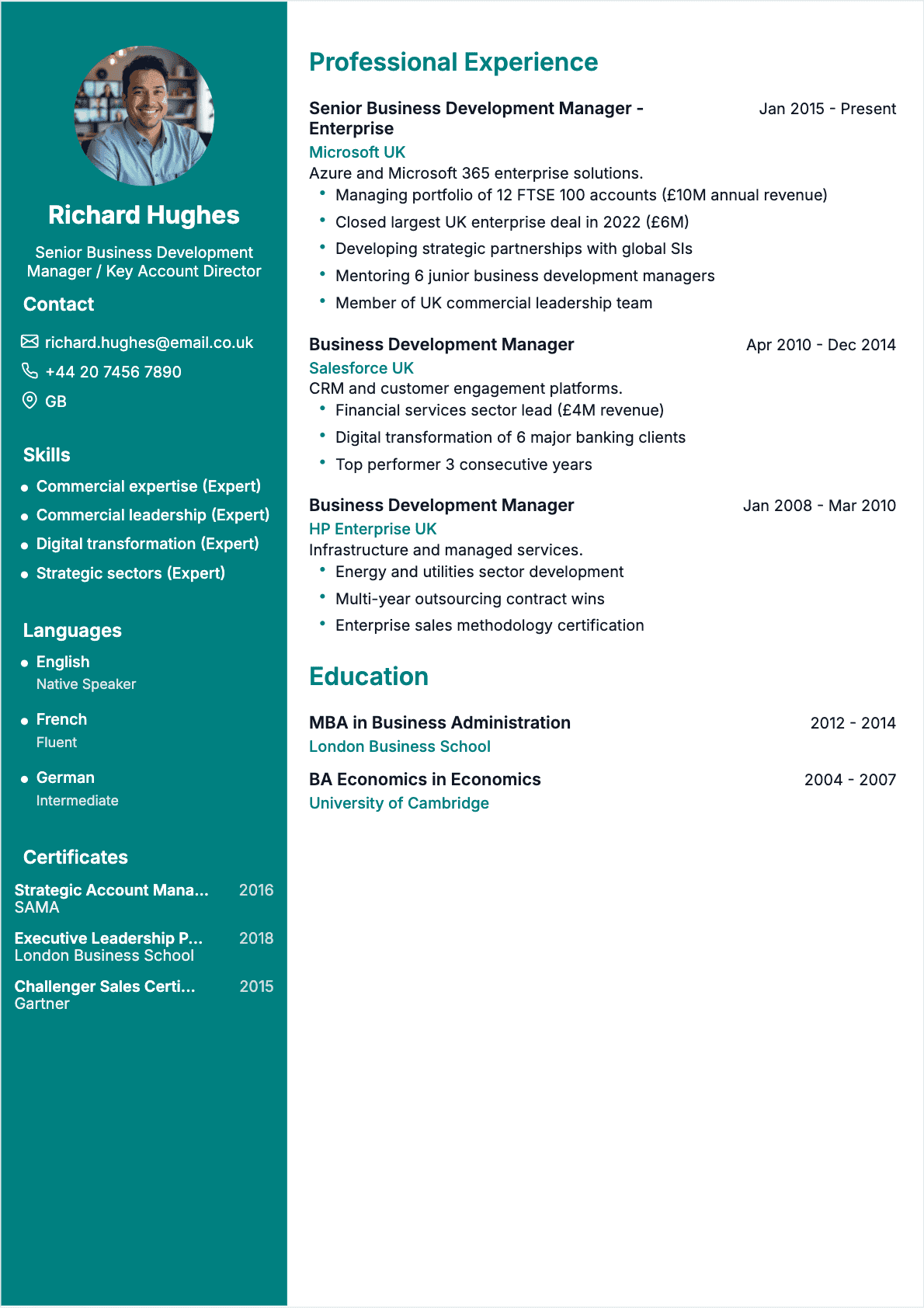 Richard Hughes

Senior Business Development Manager / Key Account Director

Contact

richard.hughes@email.co.uk

+44 20 7456 7890

GB

Skills

- Commercial expertise (Expert)
- Commercial leadership (Expert)
- Digital transformation (Expert)
- Strategic sectors (Expert)

Languages

- English
Native Speaker
- French
Fluent
- German
Intermediate

Certificates

Strategic Account Mana... 2016
SAMA

Executive Leadership P... 2018
London Business School

Challenger Sales Certi... 2015
Gartner

Professional Experience

Senior Business Development Manager - Enterprise Jan 2015 - Present
Microsoft UK
Azure and Microsoft 365 enterprise solutions.
- Managing portfolio of 12 FTSE 100 accounts (£10M annual revenue)
- Closed largest UK enterprise deal in 2022 (£6M)
- Developing strategic partnerships with global SIs
- Mentoring 6 junior business development managers
- Member of UK commercial leadership team

Business Development Manager Apr 2010 - Dec 2014
Salesforce UK
CRM and customer engagement platforms.
- Financial services sector lead (£4M revenue)
- Digital transformation of 6 major banking clients
- Top performer 3 consecutive years

Business Development Manager Jan 2008 - Mar 2010
HP Enterprise UK
Infrastructure and managed services.
- Energy and utilities sector development
- Multi-year outsourcing contract wins
- Enterprise sales methodology certification

Education

MBA in Business Administration 2012 - 2014
London Business School

BA Economics in Economics 2004 - 2007
University of Cambridge